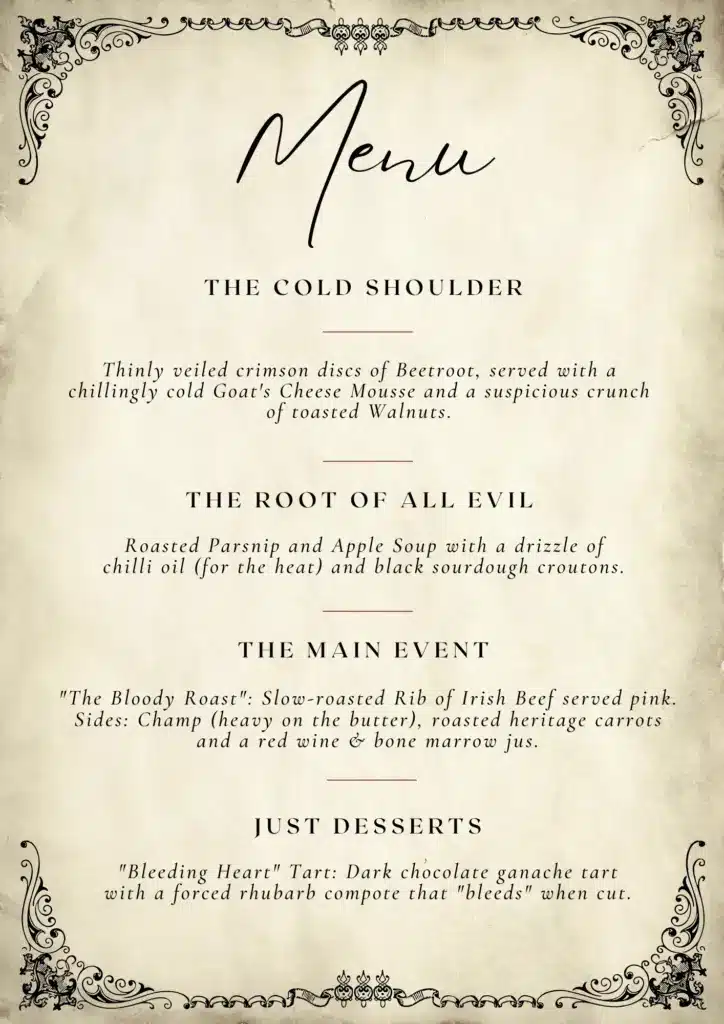 Menu

THE COLD SHOULDER

Thinly veiled crimson discs of Beetroot, served with a chillingly cold Goat's Cheese Mousse and a suspicious crunch of toasted Walnuts.

THE ROOT OF ALL EVIL

Roasted Parsnip and Apple Soup with a drizzle of chilli oil (for the heat) and black sourdough croutons.

THE MAIN EVENT

"The Bloody Roast": Slow-roasted Rib of Irish Beef served pink. Sides: Champ (heavy on the butter), roasted heritage carrots and a red wine & bone marrow jus.

JUST DESSERTS

"Bleeding Heart" Tart: Dark chocolate ganache tart with a forced rhubarb compote that "bleeds" when cut.